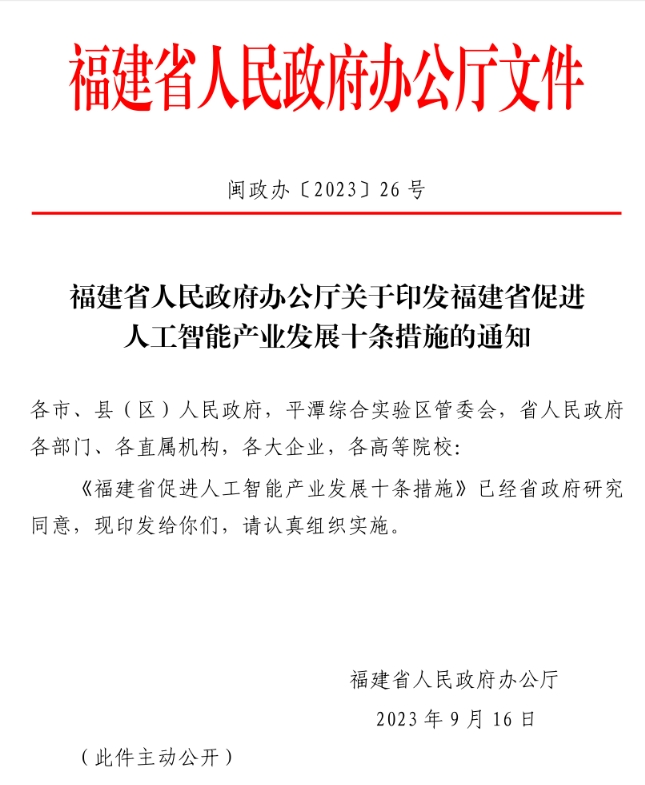 福建省人民政府办公厅文件

闽政办〔2023〕26号

福建省人民政府办公厅关于印发福建省促进人工智能产业发展十条措施的通知

各市、县（区）人民政府，平潭综合实验区管委会，省人民政府各部门、各直属机构，各大企业，各高等院校：

《福建省促进人工智能产业发展十条措施》已经省政府研究同意，现印发给你们，请认真组织实施。

福建省人民政府办公厅
2023年9月16日

（此件主动公开）